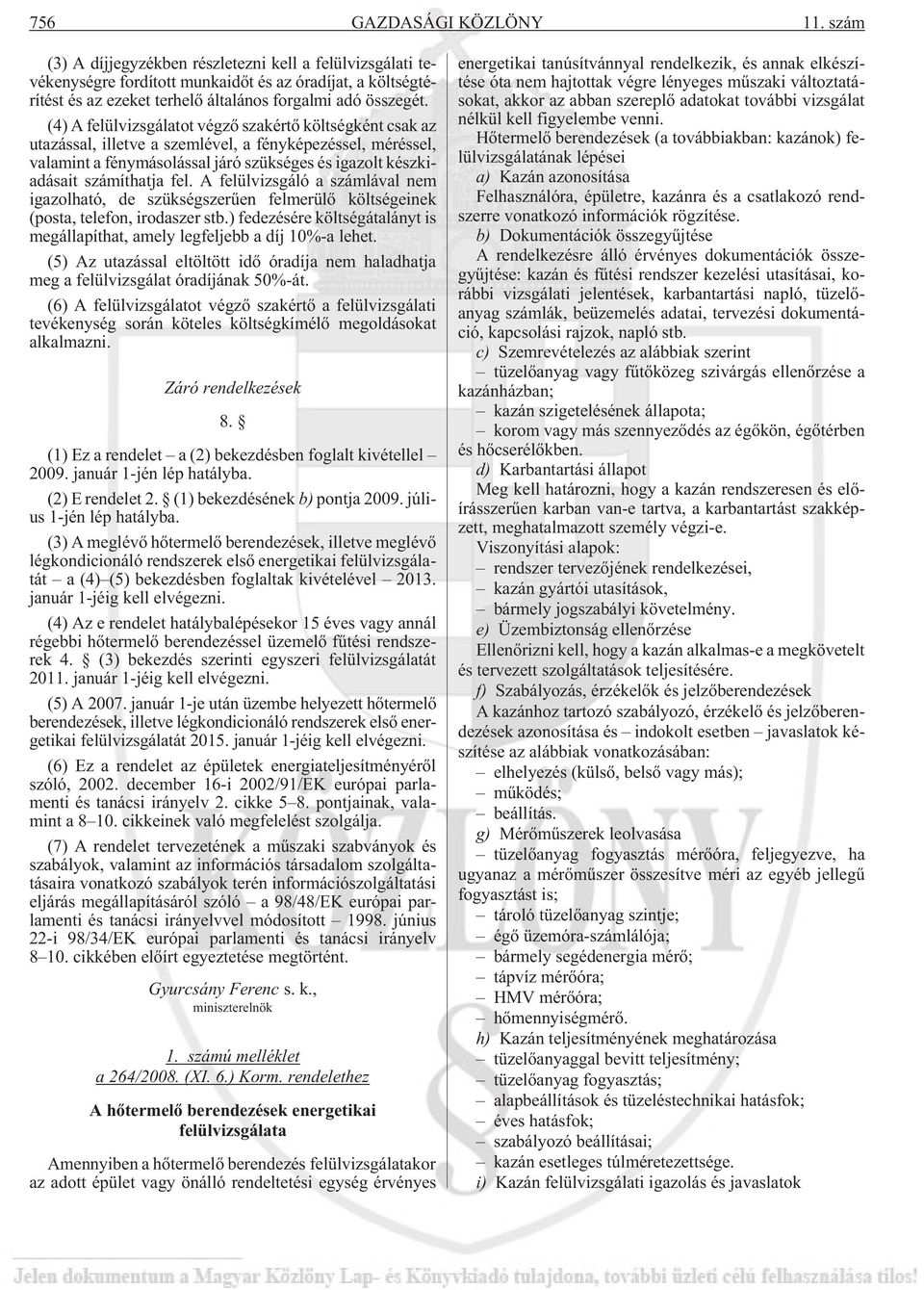 756 GAZDASÁGI KÖZLÖNY 11. szám

(3) A díjjegyzékben részletezni kell a felülvizsgálati tevékenységre fordított munkaidõt és az óradíjat, a költségtérítést és az ezeket terhelõ általános forgalmi adó összegét.

(4) A felülvizsgálatot végzõ szakértõ költségként csak az utazással, illetve a szemlével, a fényképezéssel, méréssel, valamint a fénymásolással járó szükséges és igazolt készkiadásait számíthatja fel. A felülvizsgáló a számlával nem igazolható, de szükségszerûen felmerülõ költségeinek (posta, telefon, irodaszer stb.) fedezésére költségátalányt is megállapíthat, amely legfeljebb a díj 10%-a lehet.

(5) Az utazással eltöltött idõ óradíja nem haladhatja meg a felülvizsgálat óradíjának 50%-át.

(6) A felülvizsgálatot végzõ szakértõ a felülvizsgálati tevékenység során köteles költségkímélõ megoldásokat alkalmazni.

Záró rendelkezések

8. §

(1) Ez a rendelet – a (2) bekezdésben foglalt kivétellel – 2009. január 1-jén lép hatályba.

(2) E rendelet 2. § (1) bekezdésének b) pontja 2009. július 1-jén lép hatályba.

(3) A meglévõ hõtermelõ berendezések, illetve meglévõ légkondicionáló rendszerek elsõ energetikai felülvizsgálatát – a (4)–(5) bekezdésben foglaltak kivételével – 2013. január 1-jéig kell elvégezni.

(4) Az e rendelet hatálybalépésekor 15 éves vagy annál régebbi hõtermelõ berendezéssel üzemelõ fûtési rendszerek 4. § (3) bekezdés szerinti egyszeri felülvizsgálatát 2011. január 1-jéig kell elvégezni.

(5) A 2007. január 1-je után üzembe helyezett hõtermelõ berendezések, illetve légkondicionáló rendszerek elsõ energetikai felülvizsgálatát 2015. január 1-jéig kell elvégezni.

(6) Ez a rendelet az épületek energiateljesítményérõl szóló, 2002. december 16-i 2002/91/EK európai parlamenti és tanácsi irányelv 2. cikke 5–8. pontjainak, valamint a 8–10. cikkeinek való megfelelést szolgálja.

(7) A rendelet tervezetének a mûszaki szabványok és szabályok, valamint az információs társadalom szolgáltatásaira vonatkozó szabályok terén információszolgáltatási eljárás megállapításáról szóló – a 98/48/EK európai parlamenti és tanácsi irányelvvel módosított – 1998. június 22-i 98/34/EK európai parlamenti és tanácsi irányelv 8–10. cikkében elõírt egyeztetése megtörtént.

Gyurcsány Ferenc s. k.,
miniszterelnök

1. számú melléklet
a 264/2008. (XI. 6.) Korm. rendelethez

A hõtermelõ berendezések energetikai felülvizsgálata

Amennyiben a hõtermelõ berendezés felülvizsgálatakor az adott épület vagy önálló rendeltetési egység érvényes energetikai tanúsítvánnyal rendelkezik, és annak elkészítése óta nem hajtottak végre lényeges mûszaki változtatásokat, akkor az abban szereplõ adatokat további vizsgálat nélkül kell figyelembe venni.

Hõtermelõ berendezések (a továbbiakban: kazánok) felülvizsgálatának lépései

a) Kazán azonosítása

Felhasználóra, épületre, kazánra és a csatlakozó rendszerre vonatkozó információk rögzítése.

b) Dokumentációk összegyûjtése

A rendelkezésre álló érvényes dokumentációk összegyûjtése: kazán és fûtési rendszer kezelési utasításai, korábbi vizsgálati jelentések, karbantartási napló, tüzelõanyag számlák, beüzemelés adatai, tervezési dokumentáció, kapcsolási rajzok, napló stb.

c) Szemrevételezés az alábbiak szerint

– tüzelõanyag vagy fûtõközeg szivárgás ellenõrzése a kazánházban;

– kazán szigetelésének állapota;

– korom vagy más szennyezõdés az égõkön, égõtérben és hõcserélõkben.

d) Karbantartási állapot

Meg kell határozni, hogy a kazán rendszeresen és elõírásszerûen karban van-e tartva, a karbantartást szakképzett, meghatalmazott személy végzi-e.

Viszonyítási alapok:

– rendszer tervezõjének rendelkezései,

– kazán gyártói utasítások,

– bármely jogszabályi követelmény.

e) Üzembiztonság ellenõrzése

Ellenõrizni kell, hogy a kazán alkalmas-e a megkövetelt és tervezett szolgáltatások teljesítésére.

f) Szabályozás, érzékelõk és jelzõberendezések

A kazánhoz tartozó szabályozó, érzékelõ és jelzõberendezések azonosítása és – indokolt esetben – javaslatok készítése az alábbiak vonatkozásában:

– elhelyezés (külsõ, belsõ vagy más);

– mûködés;

– beállítás.

g) Mérõmûszerek leolvasása

– tüzelõanyag fogyasztás mérõóra, feljegyezve, ha ugyanaz a mérõmûszer összesítve méri az egyéb jellegû fogyasztást is;

– tároló tüzelõanyag szintje;

– égõ üzemóra-számlálója;

– bármely segédenergia mérõ;

– tápvíz mérõóra;

– HMV mérõóra;

– hõmennyiségmérõ.

h) Kazán teljesítményének meghatározása

– tüzelõanyaggal bevitt teljesítmény;

– tüzelõanyag fogyasztás;

– alapbeállítások és tüzeléstechnikai hatásfok;

– éves hatásfok;

– szabályozó beállításai;

– kazán esetleges túlméretezettsége.

i) Kazán felülvizsgálati igazolás és javaslatok

Jelen dokumentum a Magyar Közlöny Lap- és Könyvkiadó tulajdona, további üzleti célú felhasználása tilos!